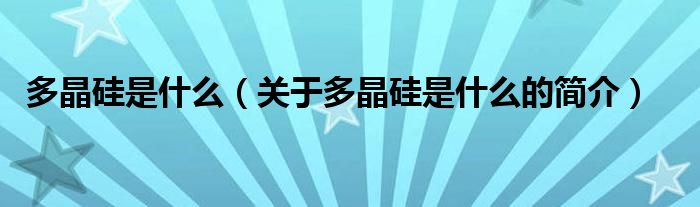 多晶硅是什么（关于多晶硅是什么的简介）